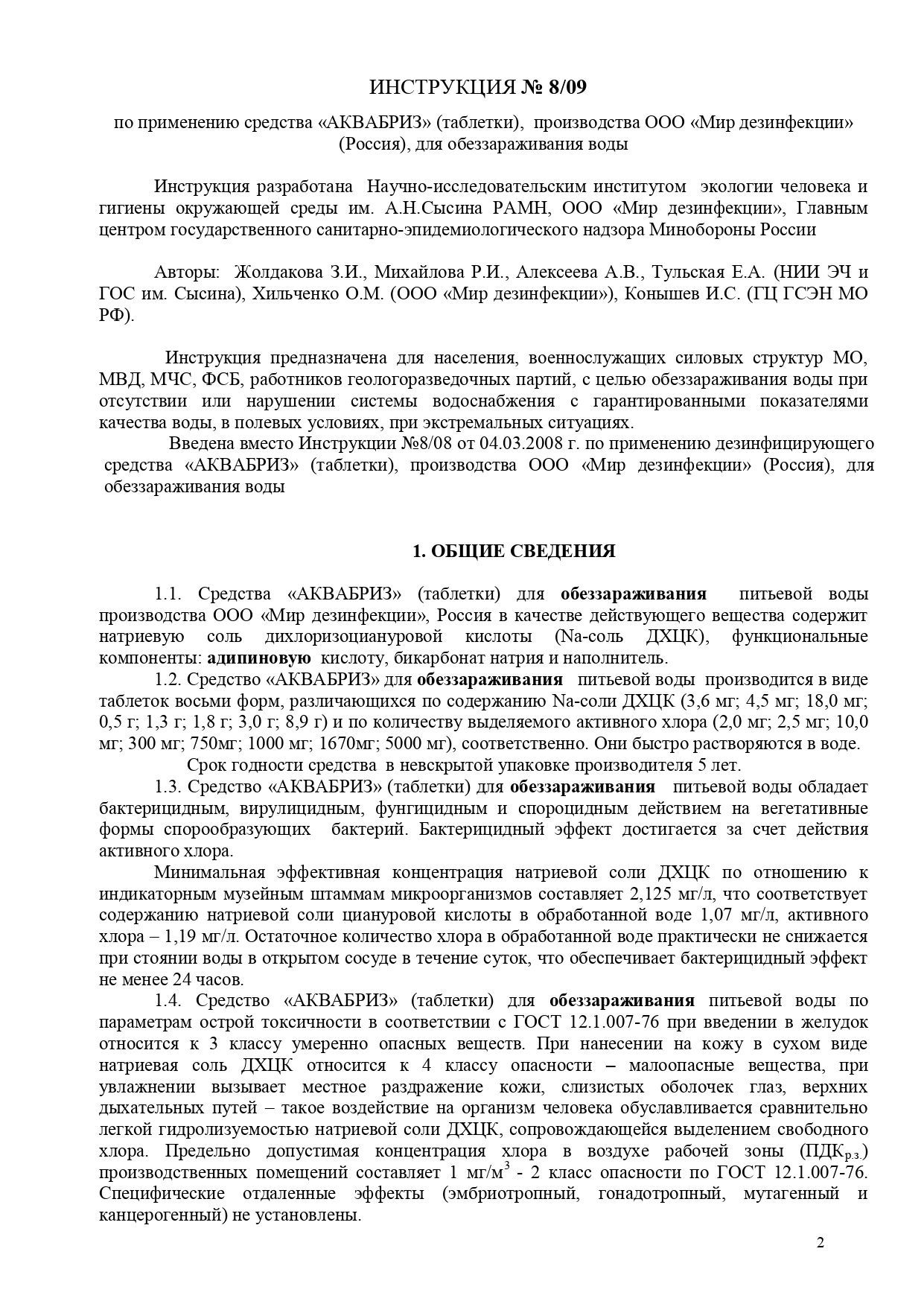 ИНСТРУКЦИЯ № 8/09

по применению средства «АКВАБРИЗ» (таблетки), производства ООО «Мир дезинфекции» (Россия), для обеззараживания воды

Инструкция разработана Научно-исследовательским институтом экологии человека и гигиены окружающей среды им. А.Н.Сысина РАМН, ООО «Мир дезинфекции», Главным центром государственного санитарно-эпидемиологического надзора Минобороны России

Авторы: Жолдакова З.И., Михайлова Р.И., Алексеева А.В., Тульская Е.А. (НИИ ЭЧ и ГОС им. Сысина), Хильченко О.М. (ООО «Мир дезинфекции»), Конышев И.С. (ГЦ ГСЭН МО РФ).

Инструкция предназначена для населения, военнослужащих силовых структур МО, МВД, МЧС, ФСБ, работников геологоразведочных партий, с целью обеззараживания воды при отсутствии или нарушении системы водоснабжения с гарантированными показателями качества воды, в полевых условиях, при экстремальных ситуациях.
Введена вместо Инструкции №8/08 от 04.03.2008 г. по применению дезинфицирующего средства «АКВАБРИЗ» (таблетки), производства ООО «Мир дезинфекции» (Россия), для обеззараживания воды

1. ОБЩИЕ СВЕДЕНИЯ

1.1. Средства «АКВАБРИЗ» (таблетки) для обеззараживания питьевой воды производства ООО «Мир дезинфекции», Россия в качестве действующего вещества содержит натриевую соль дихлоризоциануровой кислоты (Na-соль ДХЦК), функциональные компоненты: адипиновую кислоту, бикарбонат натрия и наполнитель.
1.2. Средство «АКВАБРИЗ» для обеззараживания питьевой воды производится в виде таблеток восьми форм, различающихся по содержанию Na-соли ДХЦК (3,6 мг; 4,5 мг; 18,0 мг; 0,5 г; 1,3 г; 1,8 г; 3,0 г; 8,9 г) и по количеству выделяемого активного хлора (2,0 мг; 2,5 мг; 10,0 мг; 300 мг; 750мг; 1000 мг; 1670мг; 5000 мг), соответственно. Они быстро растворяются в воде.
Срок годности средства в невскрытой упаковке производителя 5 лет.
1.3. Средство «АКВАБРИЗ» (таблетки) для обеззараживания питьевой воды обладает бактерицидным, вирулицидным, фунгицидным и спороцидным действием на вегетативные формы спорообразующих бактерий. Бактерицидный эффект достигается за счет действия активного хлора.
Минимальная эффективная концентрация натриевой соли ДХЦК по отношению к индикаторным музейным штаммам микроорганизмов составляет 2,125 мг/л, что соответствует содержанию натриевой соли циануровой кислоты в обработанной воде 1,07 мг/л, активного хлора – 1,19 мг/л. Остаточное количество хлора в обработанной воде практически не снижается при стоянии воды в открытом сосуде в течение суток, что обеспечивает бактерицидный эффект не менее 24 часов.
1.4. Средство «АКВАБРИЗ» (таблетки) для обеззараживания питьевой воды по параметрам острой токсичности в соответствии с ГОСТ 12.1.007-76 при введении в желудок относится к 3 классу умеренно опасных веществ. При нанесении на кожу в сухом виде натриевая соль ДХЦК относится к 4 классу опасности – малоопасные вещества, при увлажнении вызывает местное раздражение кожи, слизистых оболочек глаз, верхних дыхательных путей – такое воздействие на организм человека обуславливается сравнительно легкой гидролизуемостью натриевой соли ДХЦК, сопровождающейся выделением свободного хлора. Предельно допустимая концентрация хлора в воздухе рабочей зоны (ПДК$_{р.з.}$) производственных помещений составляет 1 мг/м$^3$ - 2 класс опасности по ГОСТ 12.1.007-76. Специфические отдаленные эффекты (эмбриотропный, гонадотропный, мутагенный и канцерогенный) не установлены.

2